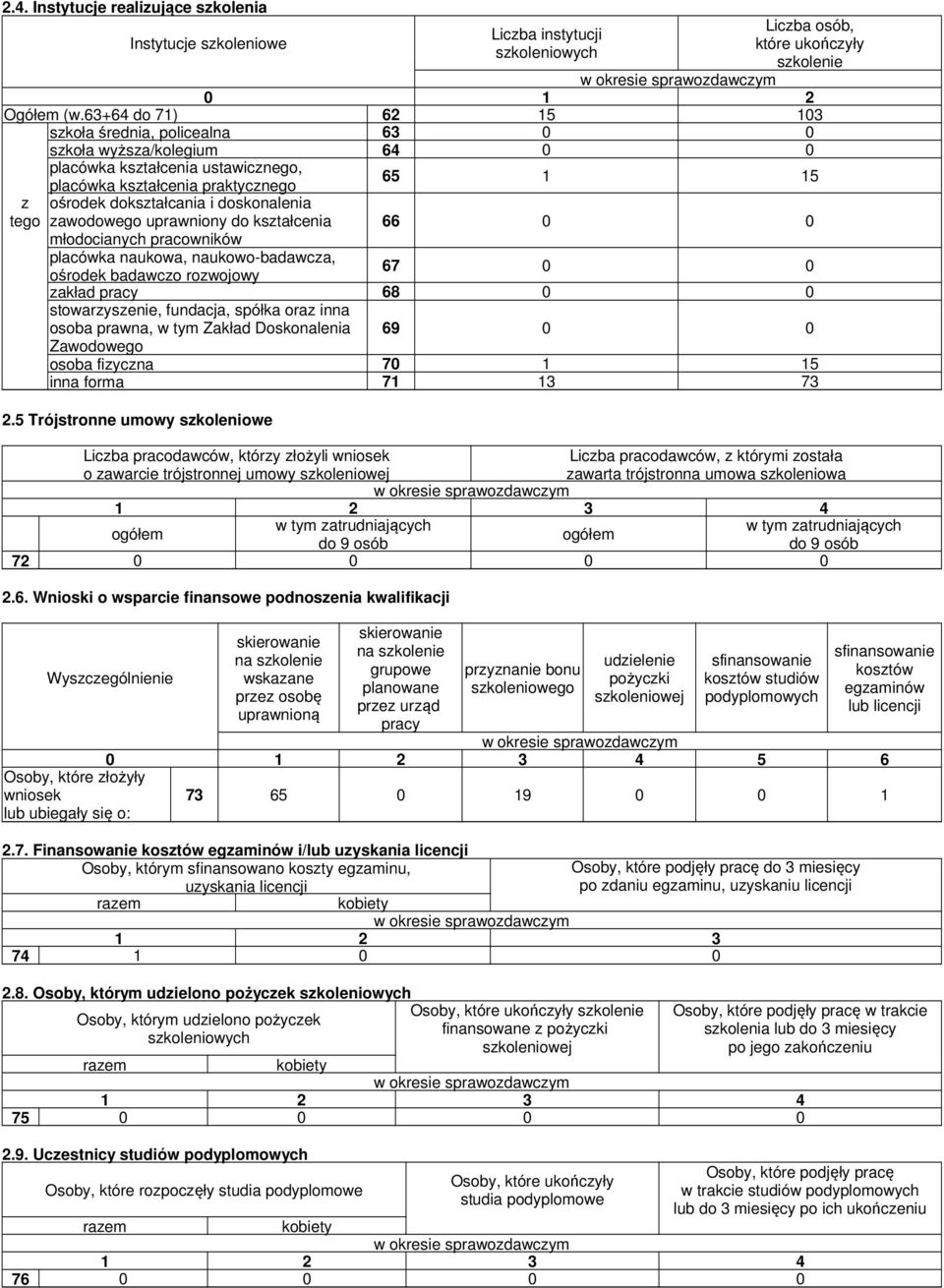 2.4. Instytucje realizujące szkolenia

| Instytucje szkoleniowe | | | Liczba instytucji szkoleniowych | Liczba osób, które ukończyły szkolenie |
|---|---|---|---|---|
| | | | w okresie sprawozdawczym | |
| 0 | | | 1 | 2 |
| Ogółem (w.63+64 do 71) | | 62 | 15 | 103 |
| z tego | szkoła średnia, policealna | 63 | 0 | 0 |
| | szkoła wyższa/kolegium | 64 | 0 | 0 |
| | placówka kształcenia ustawicznego, placówka kształcenia praktycznego | 65 | 1 | 15 |
| | ośrodek dokształcania i doskonalenia zawodowego uprawniony do kształcenia młodocianych pracowników | 66 | 0 | 0 |
| | placówka naukowa, naukowo-badawcza, ośrodek badawczo rozwojowy | 67 | 0 | 0 |
| | zakład pracy | 68 | 0 | 0 |
| | stowarzyszenie, fundacja, spółka oraz inna osoba prawna, w tym Zakład Doskonalenia Zawodowego | 69 | 0 | 0 |
| | osoba fizyczna | 70 | 1 | 15 |
| | inna forma | 71 | 13 | 73 |

2.5 Trójstronne umowy szkoleniowe

| | Liczba pracodawców, którzy złożyli wniosek o zawarcie trójstronnej umowy szkoleniowej | | Liczba pracodawców, z którymi została zawarta trójstronna umowa szkoleniowa | |
|---|---|---|---|---|
| | w okresie sprawozdawczym | | | |
| | 1 | 2 | 3 | 4 |
| | ogółem | w tym zatrudniających do 9 osób | ogółem | w tym zatrudniających do 9 osób |
| 72 | 0 | 0 | 0 | 0 |

2.6. Wnioski o wsparcie finansowe podnoszenia kwalifikacji

| Wyszczególnienie | | skierowanie na szkolenie wskazane przez osobę uprawnioną | skierowanie na szkolenie grupowe planowane przez urząd pracy | przyznanie bonu szkoleniowego | udzielenie pożyczki szkoleniowej | sfinansowanie kosztów studiów podyplomowych | sfinansowanie kosztów egzaminów lub licencji |
|---|---|---|---|---|---|---|---|
| | | w okresie sprawozdawczym | | | | | |
| 0 | | 1 | 2 | 3 | 4 | 5 | 6 |
| Osoby, które złożyły wniosek lub ubiegały się o: | 73 | 65 | 0 | 19 | 0 | 0 | 1 |

2.7. Finansowanie kosztów egzaminów i/lub uzyskania licencji

| | Osoby, którym sfinansowano koszty egzaminu, uzyskania licencji | | Osoby, które podjęły pracę do 3 miesięcy po zdaniu egzaminu, uzyskaniu licencji |
|---|---|---|---|
| | razem | kobiety | |
| | w okresie sprawozdawczym | | |
| | 1 | 2 | 3 |
| 74 | 1 | 0 | 0 |

2.8. Osoby, którym udzielono pożyczek szkoleniowych

| | Osoby, którym udzielono pożyczek szkoleniowych | | Osoby, które ukończyły szkolenie finansowane z pożyczki szkoleniowej | Osoby, które podjęły pracę w trakcie szkolenia lub do 3 miesięcy po jego zakończeniu |
|---|---|---|---|---|
| | razem | kobiety | | |
| | w okresie sprawozdawczym | | | |
| | 1 | 2 | 3 | 4 |
| 75 | 0 | 0 | 0 | 0 |

2.9. Uczestnicy studiów podyplomowych

| | Osoby, które rozpoczęły studia podyplomowe | | Osoby, które ukończyły studia podyplomowe | Osoby, które podjęły pracę w trakcie studiów podyplomowych lub do 3 miesięcy po ich ukończeniu |
|---|---|---|---|---|
| | razem | kobiety | | |
| | w okresie sprawozdawczym | | | |
| | 1 | 2 | 3 | 4 |
| 76 | 0 | 0 | 0 | 0 |